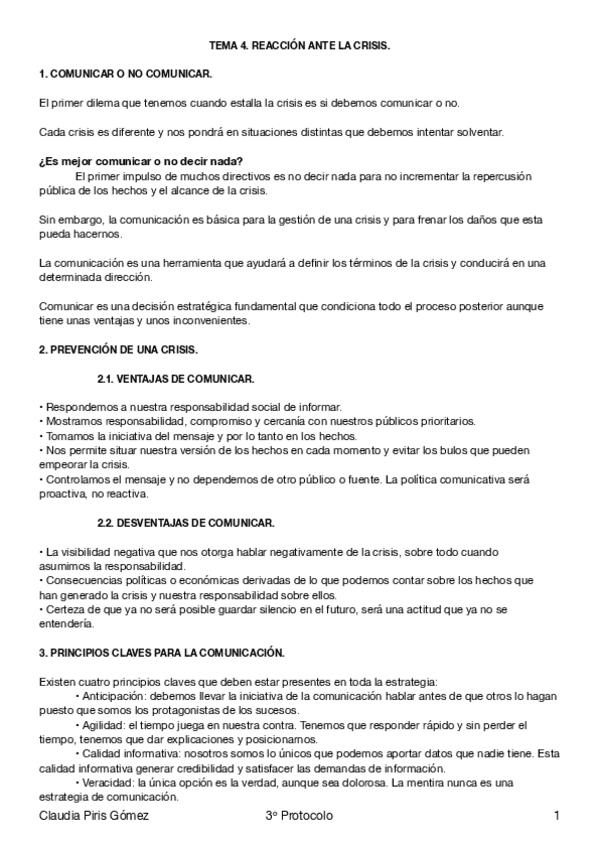 TEMA 4. REACCIÓN ANTE LA CRISIS.

1. COMUNICAR O NO COMUNICAR.

El primer dilema que tenemos cuando estalla la crisis es si debemos comunicar o no.

Cada crisis es diferente y nos pondrá en situaciones distintas que debemos intentar solventar.

¿Es mejor comunicar o no decir nada?
El primer impulso de muchos directivos es no decir nada para no incrementar la repercusión pública de los hechos y el alcance de la crisis.

Sin embargo, la comunicación es básica para la gestión de una crisis y para frenar los daños que esta pueda hacernos.

La comunicación es una herramienta que ayudará a definir los términos de la crisis y conducirá en una determinada dirección.

Comunicar es una decisión estratégica fundamental que condiciona todo el proceso posterior aunque tiene unas ventajas y unos inconvenientes.

2. PREVENCIÓN DE UNA CRISIS.

2.1. VENTAJAS DE COMUNICAR.

• Respondemos a nuestra responsabilidad social de informar.
• Mostramos responsabilidad, compromiso y cercanía con nuestros públicos prioritarios.
• Tomamos la iniciativa del mensaje y por lo tanto en los hechos.
• Nos permite situar nuestra versión de los hechos en cada momento y evitar los bulos que pueden empeorar la crisis.
• Controlamos el mensaje y no dependemos de otro público o fuente. La política comunicativa será proactiva, no reactiva.

2.2. DESVENTAJAS DE COMUNICAR.

• La visibilidad negativa que nos otorga hablar negativamente de la crisis, sobre todo cuando asumimos la responsabilidad.
• Consecuencias políticas o económicas derivadas de lo que podemos contar sobre los hechos que han generado la crisis y nuestra responsabilidad sobre ellos.
• Certeza de que ya no será posible guardar silencio en el futuro, será una actitud que ya no se entendería.

3. PRINCIPIOS CLAVES PARA LA COMUNICACIÓN.

Existen cuatro principios claves que deben estar presentes en toda la estrategia:
• Anticipación: debemos llevar la iniciativa de la comunicación hablar antes de que otros lo hagan puesto que somos los protagonistas de los sucesos.
• Agilidad: el tiempo juega en nuestra contra. Tenemos que responder rápido y sin perder el tiempo, tenemos que dar explicaciones y posicionarnos.
• Calidad informativa: nosotros somos lo únicos que podemos aportar datos que nadie tiene. Esta calidad informativa generar credibilidad y satisfacer las demandas de información.
• Veracidad: la única opción es la verdad, aunque sea dolorosa. La mentira nunca es una estrategia de comunicación.

Claudia Piris Gómez 3º Protocolo 1